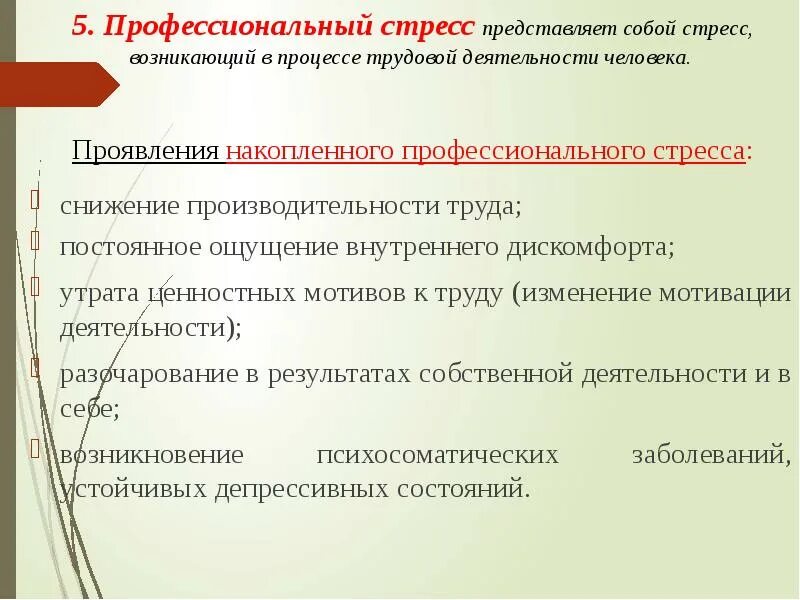 5. Профессиональный стресс представляет собой стресс, возникающий в процессе трудовой деятельности человека.

Проявления накопленного профессионального стресса:

снижение производительности труда;

постоянное ощущение внутреннего дискомфорта;

утрата ценностных мотивов к труду (изменение мотивации деятельности);

разочарование в результатах собственной деятельности и в себе;

возникновение психосоматических заболеваний, устойчивых депрессивных состояний.